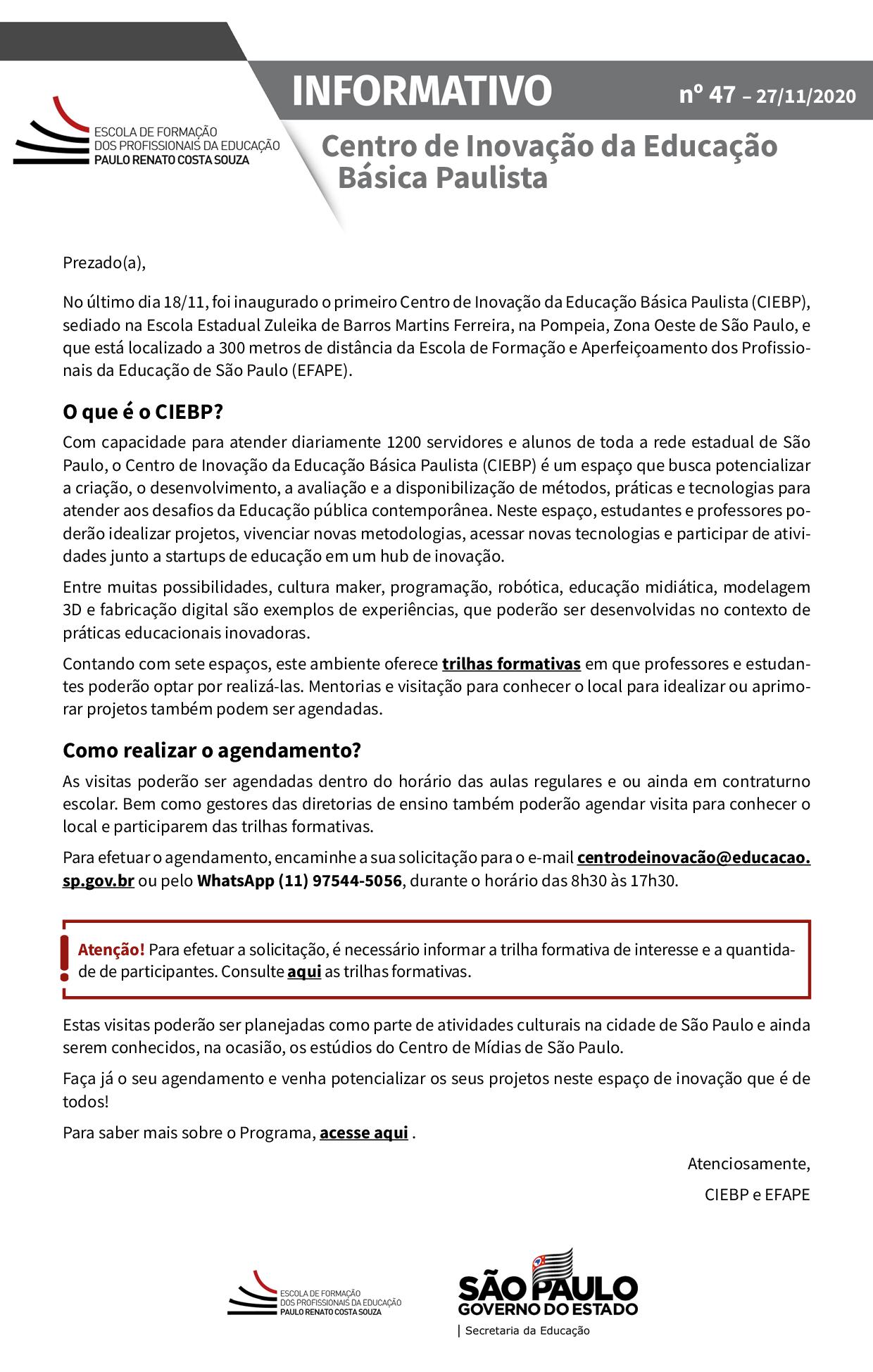 ESCOLA DE FORMAÇÃO DOS PROFISSIONAIS DA EDUCAÇÃO PAULO RENATO COSTA SOUZA

INFORMATIVO nº 47 – 27/11/2020

Centro de Inovação da Educação Básica Paulista

Prezado(a),

No último dia 18/11, foi inaugurado o primeiro Centro de Inovação da Educação Básica Paulista (CIEBP), sediado na Escola Estadual Zuleika de Barros Martins Ferreira, na Pompeia, Zona Oeste de São Paulo, e que está localizado a 300 metros de distância da Escola de Formação e Aperfeiçoamento dos Profissionais da Educação de São Paulo (EFAPE).

O que é o CIEBP?

Com capacidade para atender diariamente 1200 servidores e alunos de toda a rede estadual de São Paulo, o Centro de Inovação da Educação Básica Paulista (CIEBP) é um espaço que busca potencializar a criação, o desenvolvimento, a avaliação e a disponibilização de métodos, práticas e tecnologias para atender aos desafios da Educação pública contemporânea. Neste espaço, estudantes e professores poderão idealizar projetos, vivenciar novas metodologias, acessar novas tecnologias e participar de atividades junto a startups de educação em um hub de inovação.

Entre muitas possibilidades, cultura maker, programação, robótica, educação midiática, modelagem 3D e fabricação digital são exemplos de experiências, que poderão ser desenvolvidas no contexto de práticas educacionais inovadoras.

Contando com sete espaços, este ambiente oferece trilhas formativas em que professores e estudantes poderão optar por realizá-las. Mentorias e visitação para conhecer o local para idealizar ou aprimorar projetos também podem ser agendadas.

Como realizar o agendamento?

As visitas poderão ser agendadas dentro do horário das aulas regulares e ou ainda em contraturno escolar. Bem como gestores das diretorias de ensino também poderão agendar visita para conhecer o local e participarem das trilhas formativas.

Para efetuar o agendamento, encaminhe a sua solicitação para o e-mail centrodeinovacão@educacao.sp.gov.br ou pelo WhatsApp (11) 97544-5056, durante o horário das 8h30 às 17h30.

Atenção! Para efetuar a solicitação, é necessário informar a trilha formativa de interesse e a quantidade de participantes. Consulte aqui as trilhas formativas.

Estas visitas poderão ser planejadas como parte de atividades culturais na cidade de São Paulo e ainda serem conhecidos, na ocasião, os estúdios do Centro de Mídias de São Paulo.

Faça já o seu agendamento e venha potencializar os seus projetos neste espaço de inovação que é de todos!

Para saber mais sobre o Programa, acesse aqui .

Atenciosamente,

CIEBP e EFAPE

ESCOLA DE FORMAÇÃO DOS PROFISSIONAIS DA EDUCAÇÃO PAULO RENATO COSTA SOUZA

SÃO PAULO GOVERNO DO ESTADO | Secretaria da Educação